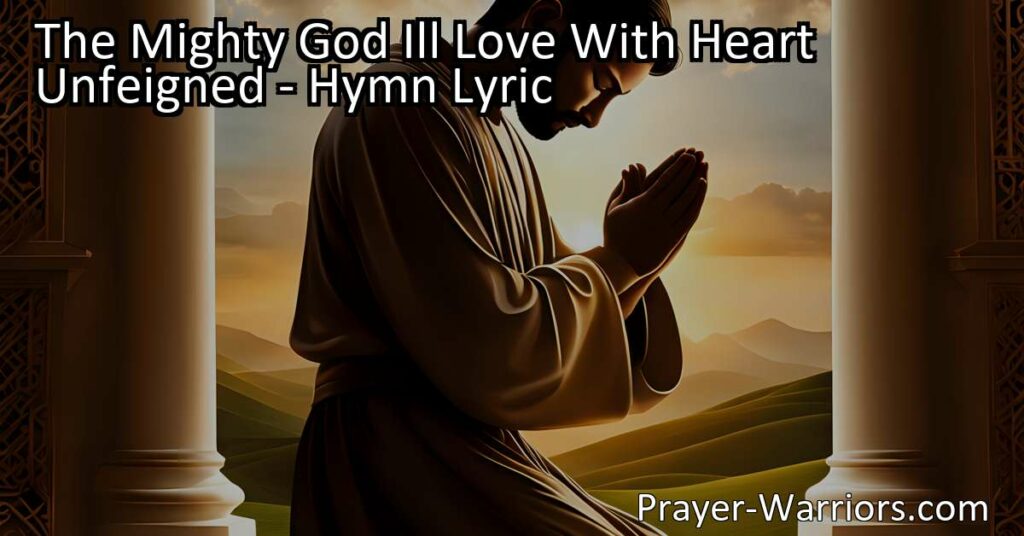 The Mighty God Ill Love With Heart Unfeigned - Hymn Lyric

Prayer-Warriors.com